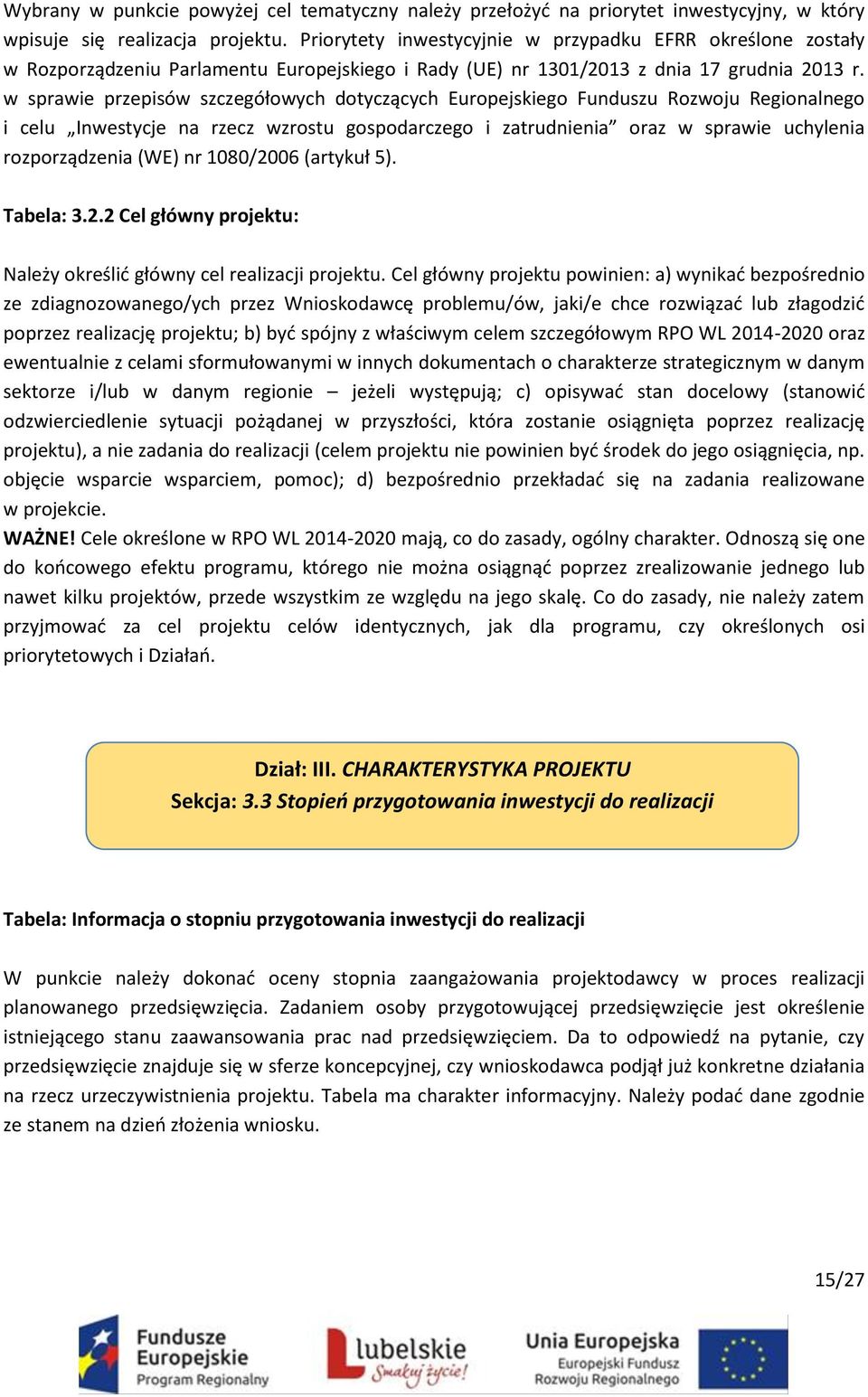 Wybrany w punkcie powyżej cel tematyczny należy przełożyć na priorytet inwestycyjny, w który wpisuje się realizacja projektu. Priorytety inwestycyjnie w przypadku EFRR określone zostały w Rozporządzeniu Parlamentu Europejskiego i Rady (UE) nr 1301/2013 z dnia 17 grudnia 2013 r. w sprawie przepisów szczegółowych dotyczących Europejskiego Funduszu Rozwoju Regionalnego i celu „Inwestycje na rzecz wzrostu gospodarczego i zatrudnienia” oraz w sprawie uchylenia rozporządzenia (WE) nr 1080/2006 (artykuł 5).

Tabela: 3.2.2 Cel główny projektu:

Należy określić główny cel realizacji projektu. Cel główny projektu powinien: a) wynikać bezpośrednio ze zdiagnozowanego/ych przez Wnioskodawcę problemu/ów, jaki/e chce rozwiązać lub złagodzić poprzez realizację projektu; b) być spójny z właściwym celem szczegółowym RPO WL 2014-2020 oraz ewentualnie z celami sformułowanymi w innych dokumentach o charakterze strategicznym w danym sektorze i/lub w danym regionie – jeżeli występują; c) opisywać stan docelowy (stanowić odzwierciedlenie sytuacji pożądanej w przyszłości, która zostanie osiągnięta poprzez realizację projektu), a nie zadania do realizacji (celem projektu nie powinien być środek do jego osiągnięcia, np. objęcie wsparcie wsparciem, pomoc); d) bezpośrednio przekładać się na zadania realizowane w projekcie.
WAŻNE! Cele określone w RPO WL 2014-2020 mają, co do zasady, ogólny charakter. Odnoszą się one do końcowego efektu programu, którego nie można osiągnąć poprzez zrealizowanie jednego lub nawet kilku projektów, przede wszystkim ze względu na jego skalę. Co do zasady, nie należy zatem przyjmować za cel projektu celów identycznych, jak dla programu, czy określonych osi priorytetowych i Działań.

Dział: III. CHARAKTERYSTYKA PROJEKTU
Sekcja: 3.3 Stopień przygotowania inwestycji do realizacji

Tabela: Informacja o stopniu przygotowania inwestycji do realizacji

W punkcie należy dokonać oceny stopnia zaangażowania projektodawcy w proces realizacji planowanego przedsięwzięcia. Zadaniem osoby przygotowującej przedsięwzięcie jest określenie istniejącego stanu zaawansowania prac nad przedsięwzięciem. Da to odpowiedź na pytanie, czy przedsięwzięcie znajduje się w sferze koncepcyjnej, czy wnioskodawca podjął już konkretne działania na rzecz urzeczywistnienia projektu. Tabela ma charakter informacyjny. Należy podać dane zgodnie ze stanem na dzień złożenia wniosku.

15/27

Fundusze Europejskie Program Regionalny
lubelskie Smakuj życie!
Unia Europejska Europejski Fundusz Rozwoju Regionalnego